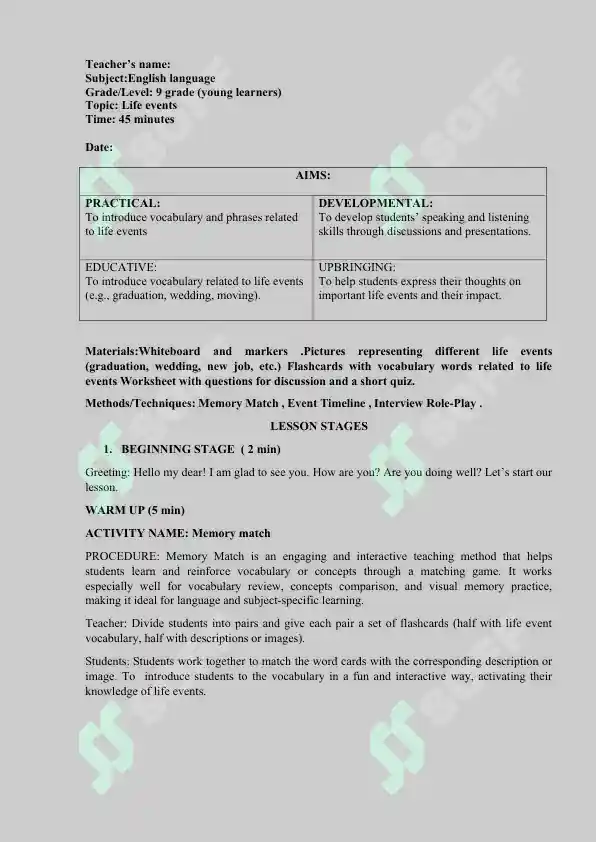 Teacher's name:
Subject:English language
Grade/Level: 9 grade (young learners)
Topic: Life events
Time: 45 minutes

Date:

| AIMS: | |
|---|---|
| PRACTICAL: To introduce vocabulary and phrases related to life events | DEVELOPMENTAL: To develop students' speaking and listening skills through discussions and presentations. |
| EDUCATIVE: To introduce vocabulary related to life events (e.g., graduation, wedding, moving). | UPBRINGING: To help students express their thoughts on important life events and their impact. |

Materials:Whiteboard and markers .Pictures representing different life events (graduation, wedding, new job, etc.) Flashcards with vocabulary words related to life events Worksheet with questions for discussion and a short quiz.

Methods/Techniques: Memory Match , Event Timeline , Interview Role-Play .

LESSON STAGES

1. BEGINNING STAGE ( 2 min)

Greeting: Hello my dear! I am glad to see you. How are you? Are you doing well? Let's start our lesson.

WARM UP (5 min)

ACTIVITY NAME: Memory match

PROCEDURE: Memory Match is an engaging and interactive teaching method that helps students learn and reinforce vocabulary or concepts through a matching game. It works especially well for vocabulary review, concepts comparison, and visual memory practice, making it ideal for language and subject-specific learning.

Teacher: Divide students into pairs and give each pair a set of flashcards (half with life event vocabulary, half with descriptions or images).

Students: Students work together to match the word cards with the corresponding description or image. To introduce students to the vocabulary in a fun and interactive way, activating their knowledge of life events.

SOFF